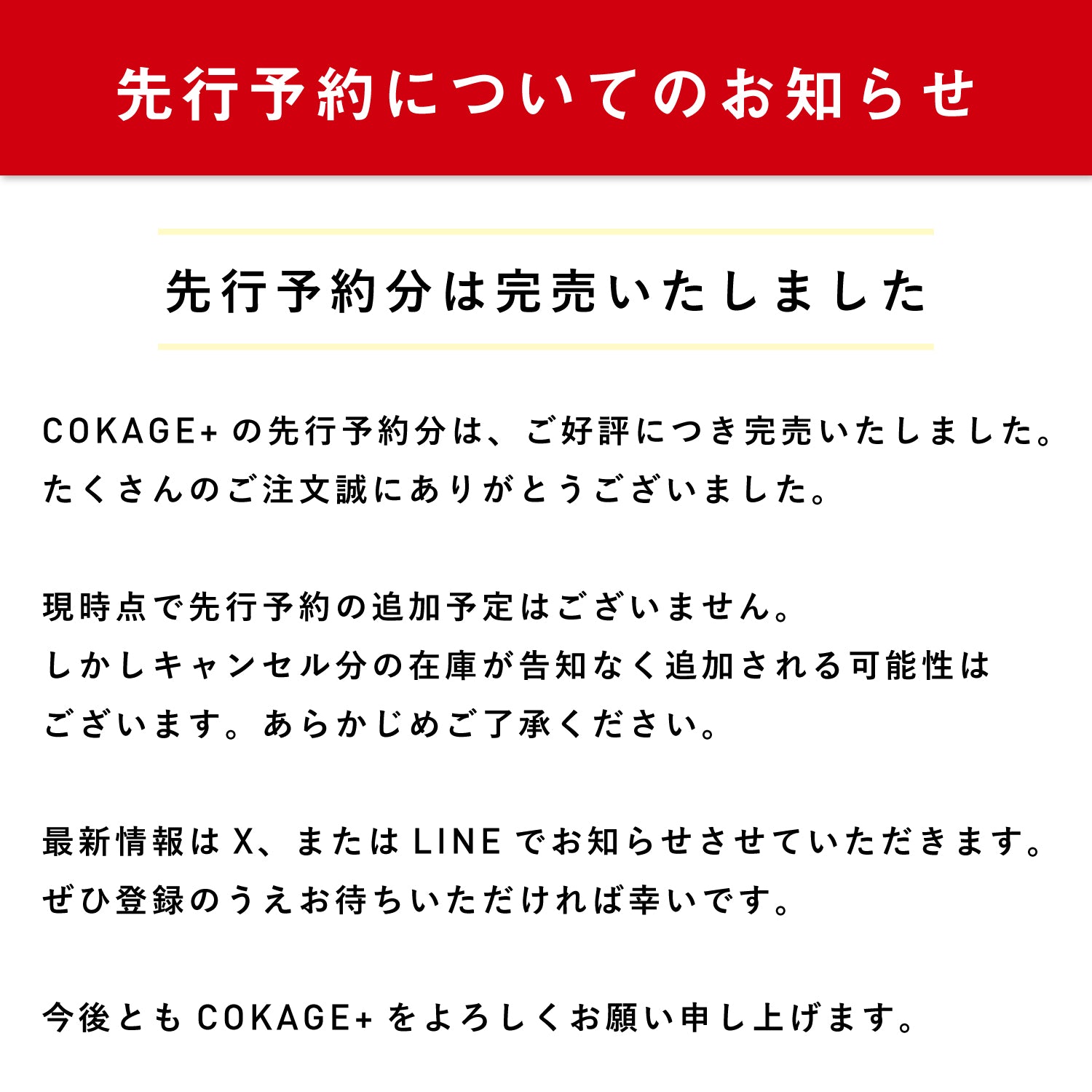 先行予約についてのお知らせ

先行予約分は完売いたしました

COKAGE+の先行予約分は、ご好評につき完売いたしました。たくさんのご注文誠にありがとうございました。

現時点で先行予約の追加予定はございません。しかしキャンセル分の在庫が告知なく追加される可能性はございます。あらかじめご了承ください。

最新情報はX、またはLINEでお知らせさせていただきます。ぜひ登録のうえお待ちいただければ幸いです。

今後ともCOKAGE+をよろしくお願い申し上げます。